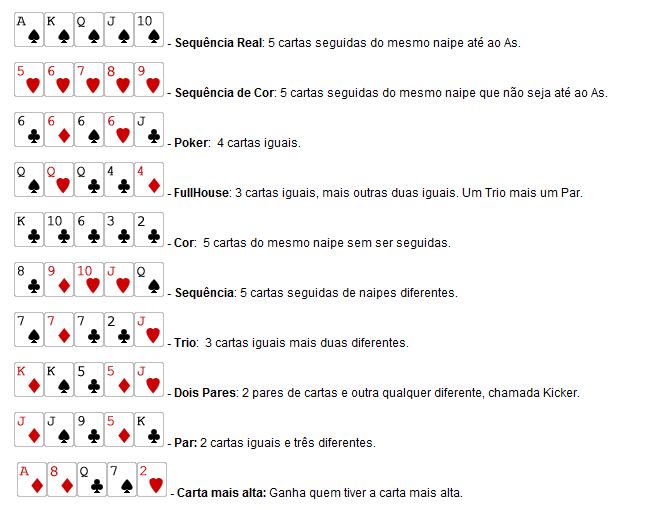 A K Q J 10 - Sequência Real: 5 cartas seguidas do mesmo naipe até ao As.

5 6 7 8 9 - Sequência de Cor: 5 cartas seguidas do mesmo naipe que não seja até ao As.

6 6 6 6 J - Poker: 4 cartas iguais.

Q Q Q 4 4 - FullHouse: 3 cartas iguais, mais outras duas iguais. Um Trio mais um Par.

K 10 6 3 2 - Cor: 5 cartas do mesmo naipe sem ser seguidas.

8 9 10 J Q - Sequência: 5 cartas seguidas de naipes diferentes.

7 7 7 2 J - Trio: 3 cartas iguais mais duas diferentes.

K K 5 5 J - Dois Pares: 2 pares de cartas e outra qualquer diferente, chamada Kicker.

J J 9 5 K - Par: 2 cartas iguais e três diferentes.

A 8 Q 7 2 - Carta mais alta: Ganha quem tiver a carta mais alta.